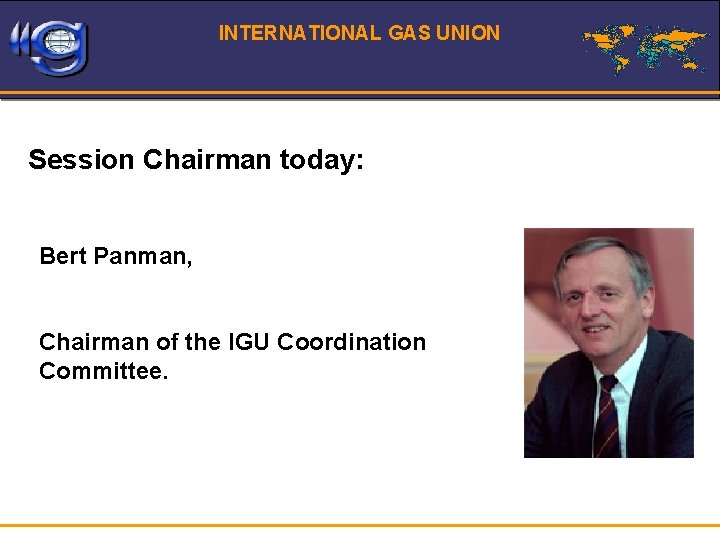 INTERNATIONAL GAS UNION

Session Chairman today:

Bert Panman,

Chairman of the IGU Coordination Committee.